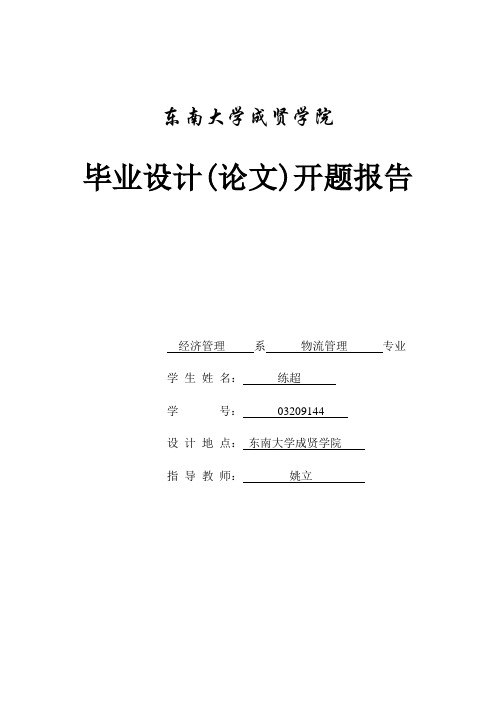 东南大学成贤学院

毕业设计(论文)开题报告

经济管理 系 物流管理 专业

学 生 姓 名： 练超

学 号： 03209144

设 计 地 点： 东南大学成贤学院

指 导 教 师： 姚立